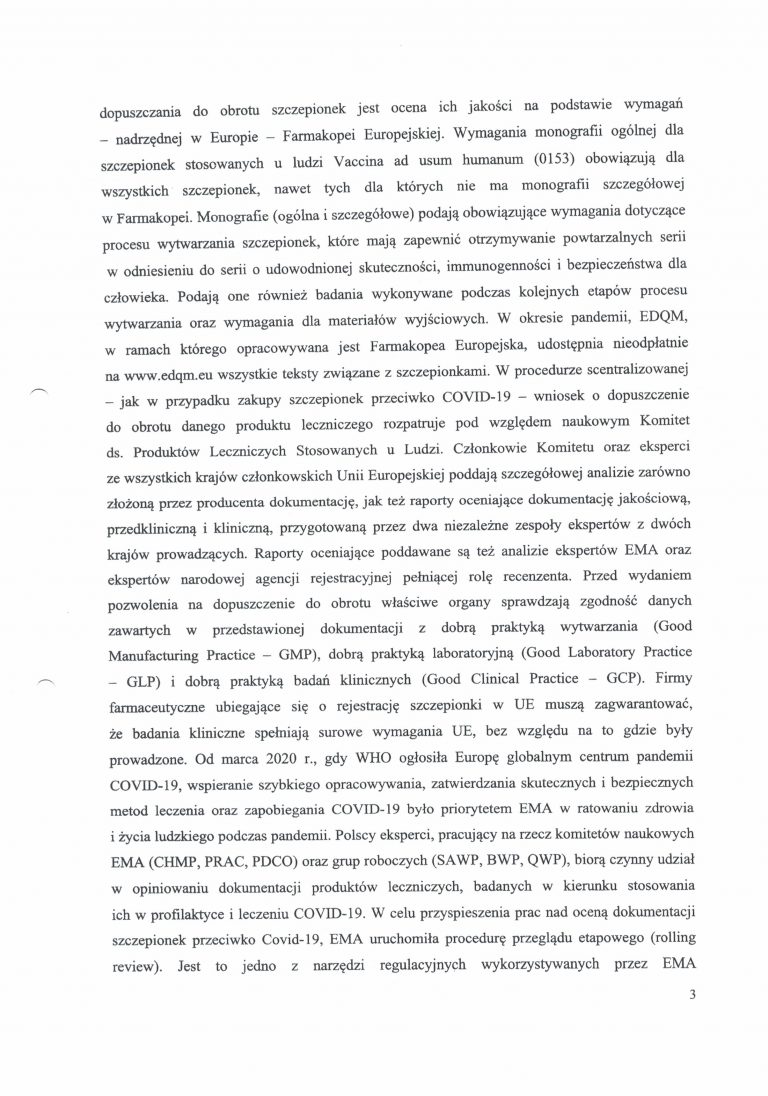 dopuszczania do obrotu szczepionek jest ocena ich jakości na podstawie wymagań – nadrzędnej w Europie – Farmakopei Europejskiej. Wymagania monografii ogólnej dla szczepionek stosowanych u ludzi Vaccina ad usum humanum (0153) obowiązują dla wszystkich szczepionek, nawet tych dla których nie ma monografii szczegółowej w Farmakopei. Monografie (ogólna i szczegółowe) podają obowiązujące wymagania dotyczące procesu wytwarzania szczepionek, które mają zapewnić otrzymywanie powtarzalnych serii w odniesieniu do serii o udowodnionej skuteczności, immunogenności i bezpieczeństwa dla człowieka. Podają one również badania wykonywane podczas kolejnych etapów procesu wytwarzania oraz wymagania dla materiałów wyjściowych. W okresie pandemii, EDQM, w ramach którego opracowywana jest Farmakopea Europejska, udostępnia nieodpłatnie na www.edqm.eu wszystkie teksty związane z szczepionkami. W procedurze scentralizowanej – jak w przypadku zakupy szczepionek przeciwko COVID-19 – wniosek o dopuszczenie do obrotu danego produktu leczniczego rozpatruje pod względem naukowym Komitet ds. Produktów Leczniczych Stosowanych u Ludzi. Członkowie Komitetu oraz eksperci ze wszystkich krajów członkowskich Unii Europejskiej poddają szczegółowej analizie zarówno złożoną przez producenta dokumentację, jak też raporty oceniające dokumentację jakościową, przedkliniczną i kliniczną, przygotowaną przez dwa niezależne zespoły ekspertów z dwóch krajów prowadzących. Raporty oceniające poddawane są też analizie ekspertów EMA oraz ekspertów narodowej agencji rejestracyjnej pełniącej rolę recenzenta. Przed wydaniem pozwolenia na dopuszczenie do obrotu właściwe organy sprawdzają zgodność danych zawartych w przedstawionej dokumentacji z dobrą praktyką wytwarzania (Good Manufacturing Practice – GMP), dobrą praktyką laboratoryjną (Good Laboratory Practice – GLP) i dobrą praktyką badań klinicznych (Good Clinical Practice – GCP). Firmy farmaceutyczne ubiegające się o rejestrację szczepionki w UE muszą zagwarantować, że badania kliniczne spełniają surowe wymagania UE, bez względu na to gdzie były prowadzone. Od marca 2020 r., gdy WHO ogłosiła Europę globalnym centrum pandemii COVID-19, wspieranie szybkiego opracowywania, zatwierdzania skutecznych i bezpiecznych metod leczenia oraz zapobiegania COVID-19 było priorytetem EMA w ratowaniu zdrowia i życia ludzkiego podczas pandemii. Polscy eksperci, pracujący na rzecz komitetów naukowych EMA (CHMP, PRAC, PDCO) oraz grup roboczych (SAWP, BWP, QWP), biorą czynny udział w opiniowaniu dokumentacji produktów leczniczych, badanych w kierunku stosowania ich w profilaktyce i leczeniu COVID-19. W celu przyspieszenia prac nad oceną dokumentacji szczepionek przeciwko Covid-19, EMA uruchomiła procedurę przeglądu etapowego (rolling review). Jest to jedno z narzędzi regulacyjnych wykorzystywanych przez EMA

3